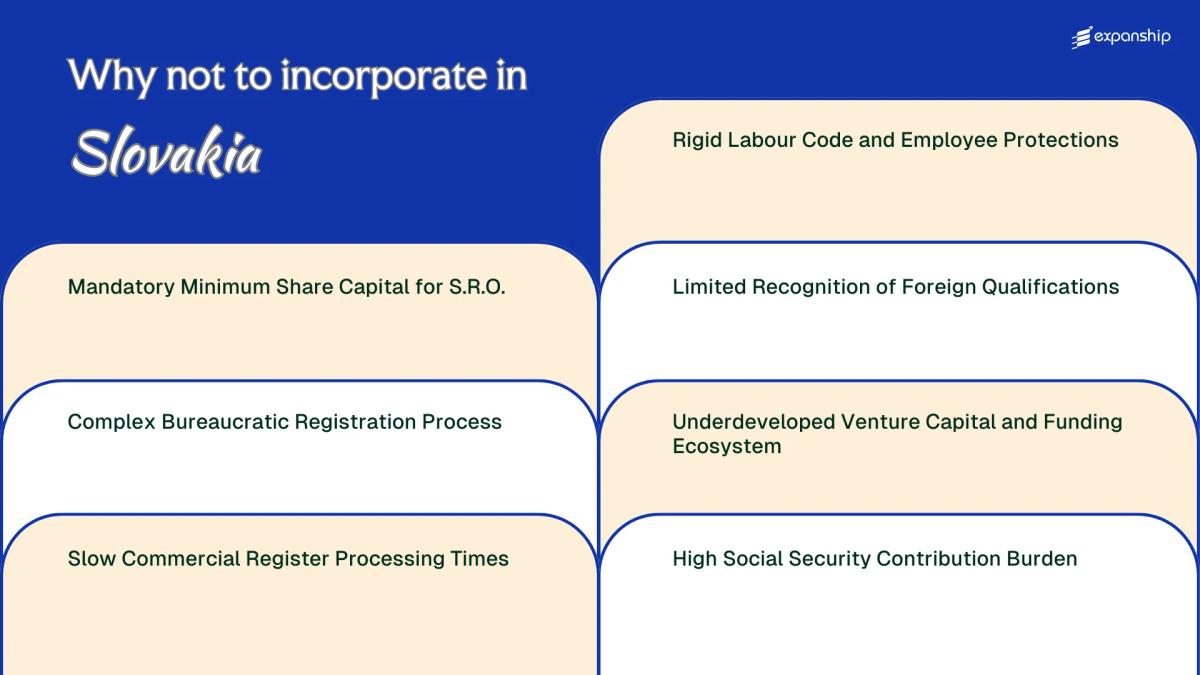 expanship

Why not to incorporate in
Slovakia

Mandatory Minimum Share Capital for S.R.O.

Complex Bureaucratic Registration Process

Slow Commercial Register Processing Times

Rigid Labour Code and Employee Protections

Limited Recognition of Foreign Qualifications

Underdeveloped Venture Capital and Funding Ecosystem

High Social Security Contribution Burden